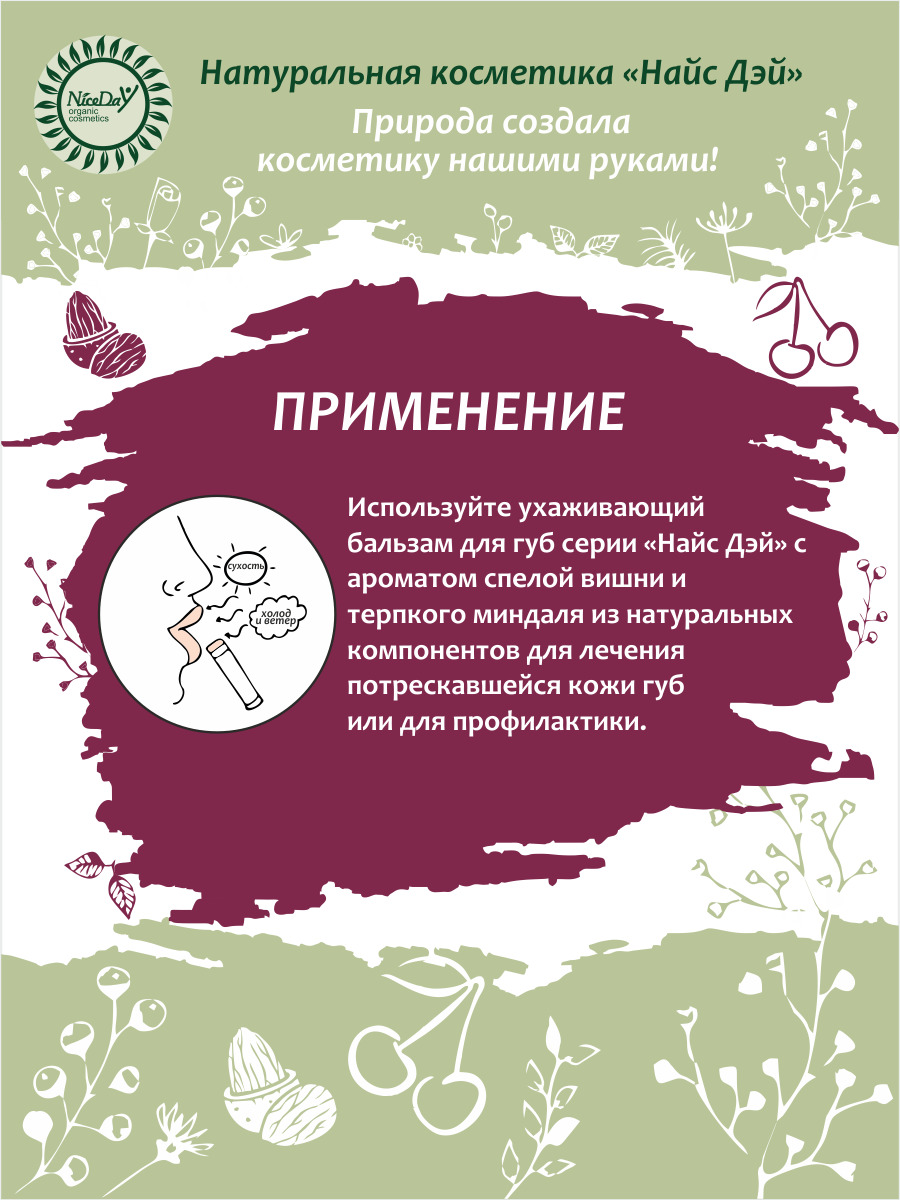 NiceDay
organic cosmetics

Натуральная косметика «Найс Дэй»

Природа создала косметику нашими руками!

ПРИМЕНЕНИЕ

сухость

холод и ветер

Используйте ухаживающий бальзам для губ серии «Найс Дэй» с ароматом спелой вишни и терпкого миндаля из натуральных компонентов для лечения потрескавшейся кожи губ или для профилактики.